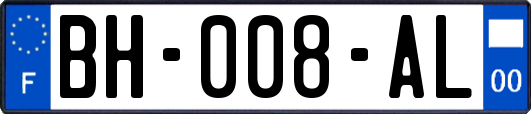 F
BH-008-AL
00